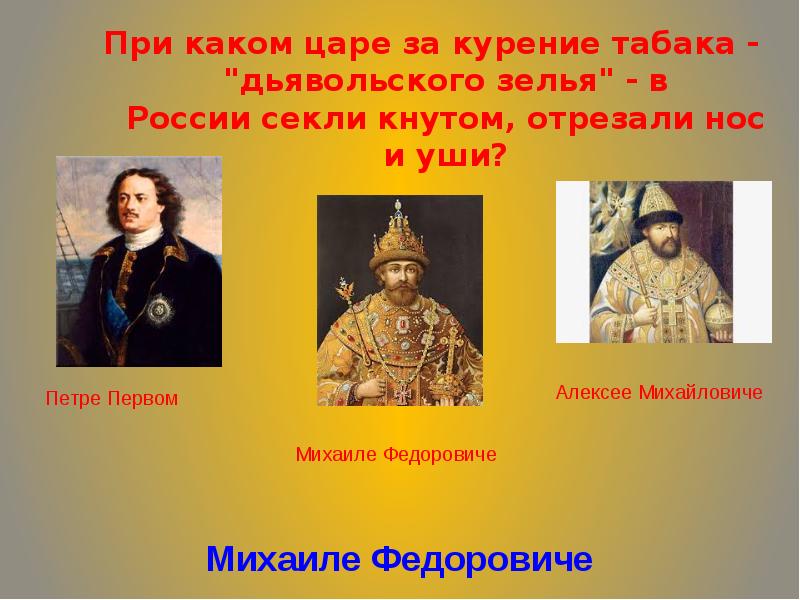 При каком царе за курение табака - "дьявольского зелья" - в России секли кнутом, отрезали нос и уши?

Петре Первом

Михаиле Федоровиче

Алексее Михайловиче

Михаиле Федоровиче